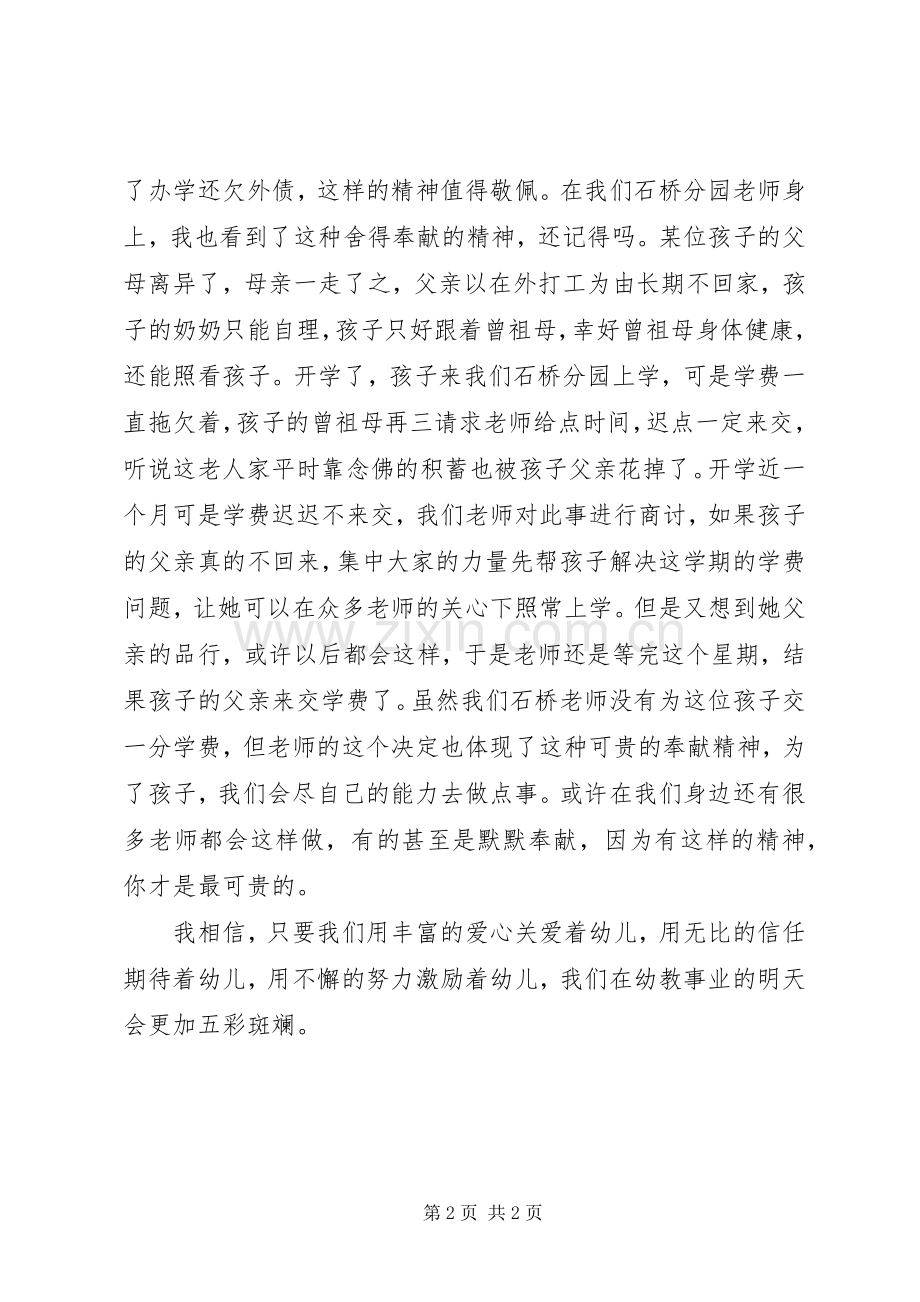 了办学还欠外债，这样的精神值得敬佩。在我们石桥分园老师身上，我也看到了这种舍得奉献的精神，还记得吗。某位孩子的父母离异了，母亲一走了之，父亲以在外打工为由长期不回家，孩子的奶奶只能自理，孩子只好跟着曾祖母，幸好曾祖母身体健康，还能照看孩子。开学了，孩子来我们石桥分园上学，可是学费一直拖欠着，孩子的曾祖母再三请求老师给点时间，迟点一定来交，听说这老人家平时靠念佛的积蓄也被孩子父亲花掉了。开学近一个月可是学费迟迟不来交，我们老师对此事进行商讨，如果孩子的父亲真的不回来，集中大家的力量先帮孩子解决这学期的学费问题，让她可以在众多老师的关心下照常上学。但是又想到她父亲的品行，或许以后都会这样，于是老师还是等完这个星期，结果孩子的父亲来交学费了。虽然我们石桥老师没有为这位孩子交一分学费，但老师的这个决定也体现了这种可贵的奉献精神，为了孩子，我们会尽自己的能力去做点事。或许在我们身边还有很多老师都会这样做，有的甚至是默默奉献，因为有这样的精神，你才是最可贵的。

我相信，只要我们用丰富的爱心关爱着幼儿，用无比的信任期待着幼儿，用不懈的努力激励着幼儿，我们在幼教事业的明天会更加五彩斑斓。

第2页 共2页

www.zixin.com.cn